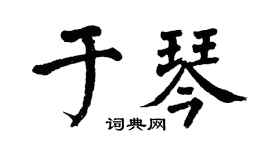 于琴

词典网